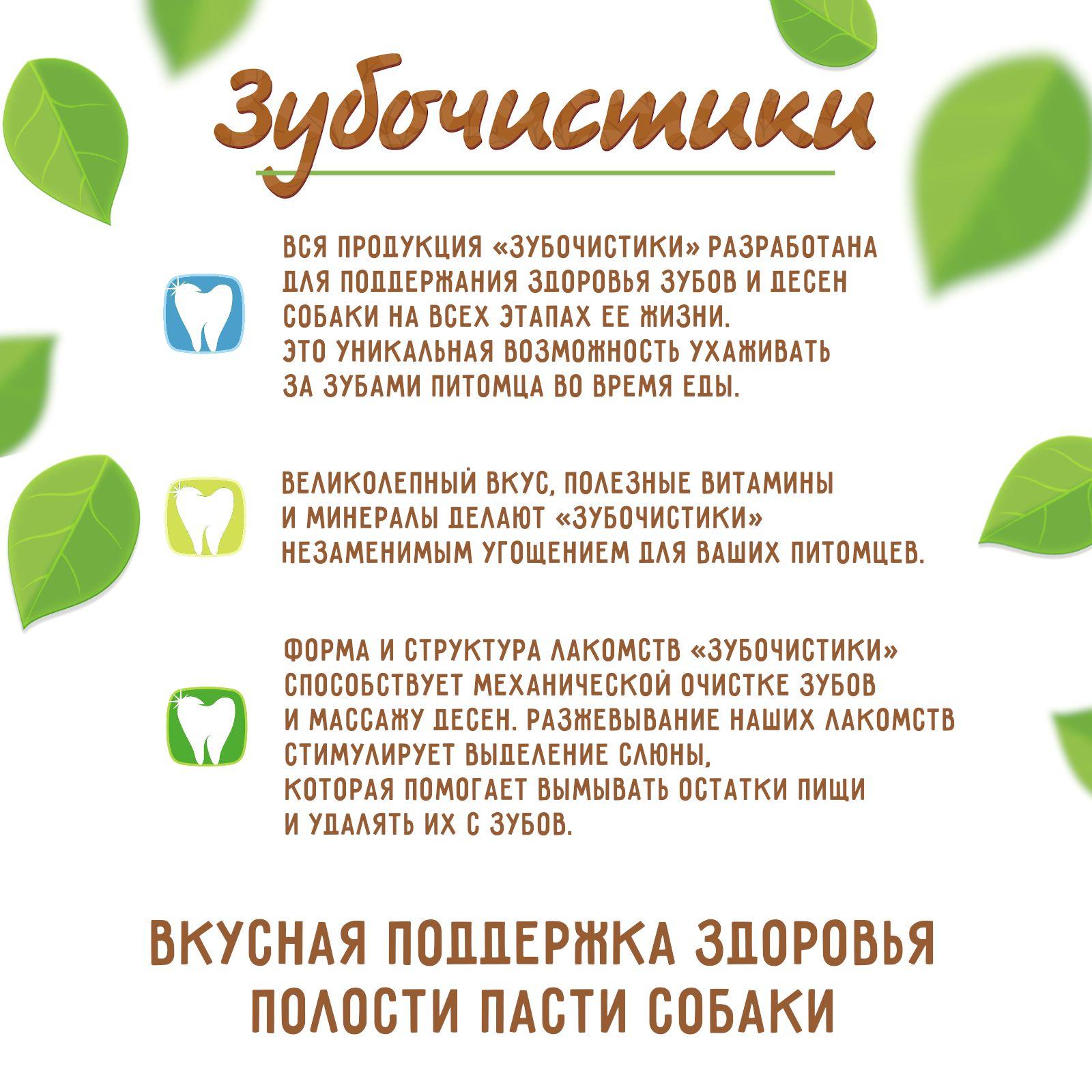 Зубочистики

ВСЯ ПРОДУКЦИЯ «ЗУБОЧИСТИКИ» РАЗРАБОТАНА ДЛЯ ПОДДЕРЖАНИЯ ЗДОРОВЬЯ ЗУБОВ И ДЕСЕН СОБАКИ НА ВСЕХ ЭТАПАХ ЕЕ ЖИЗНИ.
ЭТО УНИКАЛЬНАЯ ВОЗМОЖНОСТЬ УХАЖИВАТЬ ЗА ЗУБАМИ ПИТОМЦА ВО ВРЕМЯ ЕДЫ.

ВЕЛИКОЛЕПНЫЙ ВКУС, ПОЛЕЗНЫЕ ВИТАМИНЫ И МИНЕРАЛЫ ДЕЛАЮТ «ЗУБОЧИСТИКИ» НЕЗАМЕНИМЫМ УГОЩЕНИЕМ ДЛЯ ВАШИХ ПИТОМЦЕВ.

ФОРМА И СТРУКТУРА ЛАКОМСТВ «ЗУБОЧИСТИКИ» СПОСОБСТВУЕТ МЕХАНИЧЕСКОЙ ОЧИСТКЕ ЗУБОВ И МАССАЖУ ДЕСЕН. РАЗЖЕВЫВАНИЕ НАШИХ ЛАКОМСТВ СТИМУЛИРУЕТ ВЫДЕЛЕНИЕ СЛЮНЫ, КОТОРАЯ ПОМОГАЕТ ВЫМЫВАТЬ ОСТАТКИ ПИЩИ И УДАЛЯТЬ ИХ С ЗУБОВ.

ВКУСНАЯ ПОДДЕРЖКА ЗДОРОВЬЯ ПОЛОСТИ ПАСТИ СОБАКИ